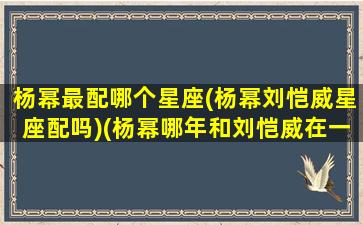 杨幂最配哪个星座(杨幂刘恺威星座配吗)(杨幂哪年和刘恺威在一